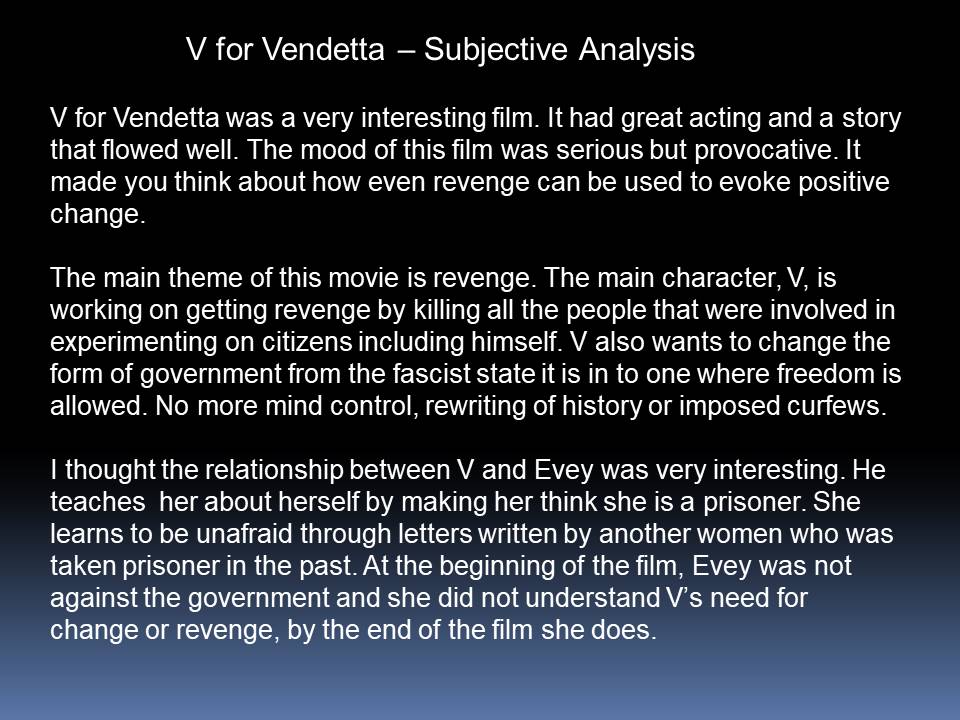 V for Vendetta – Subjective Analysis

V for Vendetta was a very interesting film. It had great acting and a story that flowed well. The mood of this film was serious but provocative. It made you think about how even revenge can be used to evoke positive change.

The main theme of this movie is revenge. The main character, V, is working on getting revenge by killing all the people that were involved in experimenting on citizens including himself. V also wants to change the form of government from the fascist state it is in to one where freedom is allowed. No more mind control, rewriting of history or imposed curfews.

I thought the relationship between V and Evey was very interesting. He teaches her about herself by making her think she is a prisoner. She learns to be unafraid through letters written by another women who was taken prisoner in the past. At the beginning of the film, Evey was not against the government and she did not understand V's need for change or revenge, by the end of the film she does.